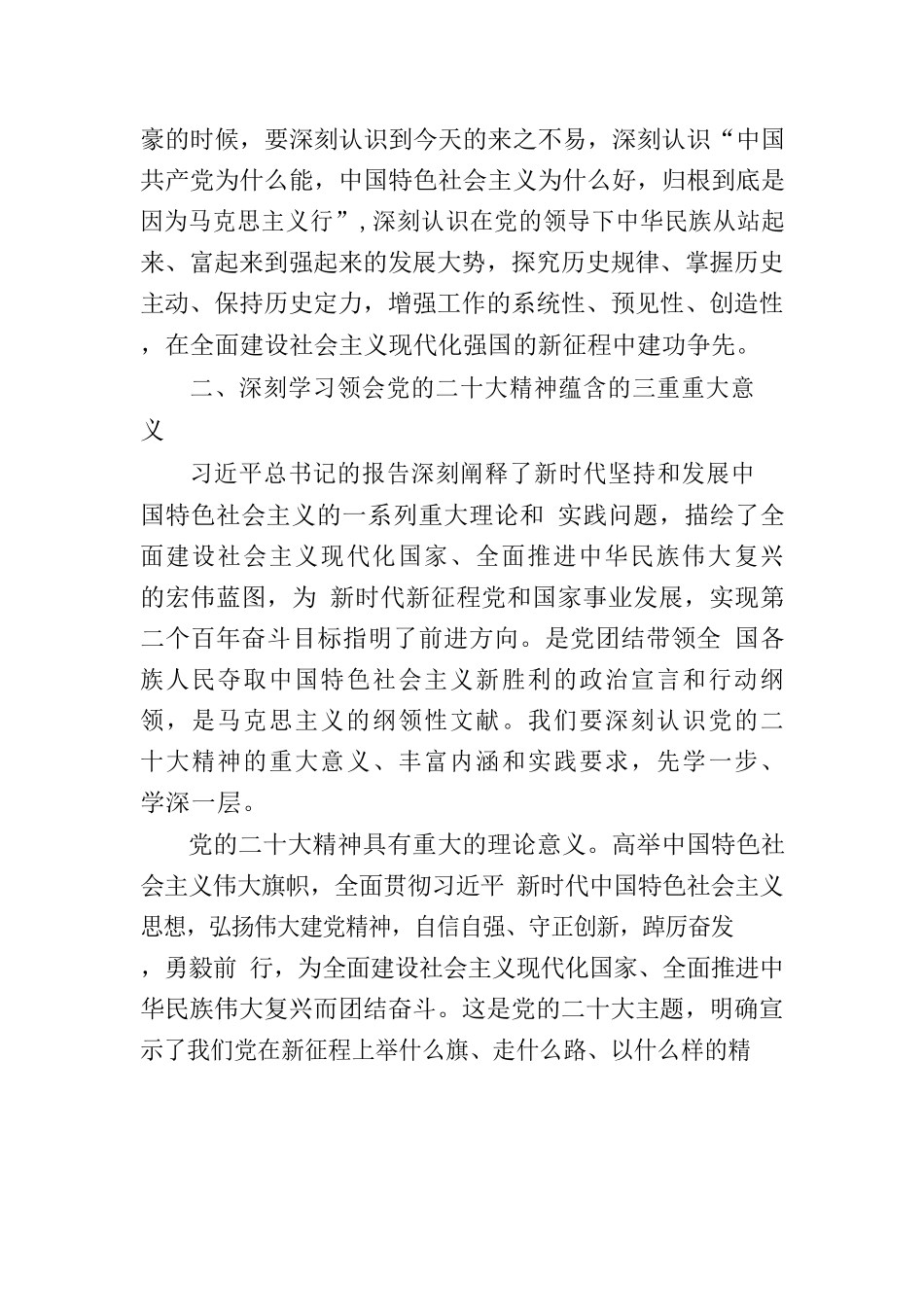 豪的时候，要深刻认识到今天的来之不易，深刻认识“中国共产党为什么能，中国特色社会主义为什么好，归根到底是因为马克思主义行”，深刻认识在党的领导下中华民族从站起来、富起来到强起来的发展大势，探究历史规律、掌握历史主动、保持历史定力，增强工作的系统性、预见性、创造性，在全面建设社会主义现代化强国的新征程中建功争先。

二、深刻学习领会党的二十大精神蕴含的三重重大意义

习近平总书记的报告深刻阐释了新时代坚持和发展中国特色社会主义的一系列重大理论和 实践问题，描绘了全面建设社会主义现代化国家、全面推进中华民族伟大复兴的宏伟蓝图，为 新时代新征程党和国家事业发展，实现第二个百年奋斗目标指明了前进方向。是党团结带领全 国各族人民夺取中国特色社会主义新胜利的政治宣言和行动纲领，是马克思主义的纲领性文献。我们要深刻认识党的二十大精神的重大意义、丰富内涵和实践要求，先学一步、学深一层。

党的二十大精神具有重大的理论意义。高举中国特色社会主义伟大旗帜，全面贯彻习近平 新时代中国特色社会主义思想，弘扬伟大建党精神，自信自强、守正创新，踔厉奋发，勇毅前 行，为全面建设社会主义现代化国家、全面推进中华民族伟大复兴而团结奋斗。这是党的二十大主题，明确宣示了我们党在新征程上举什么旗、走什么路、以什么样的精